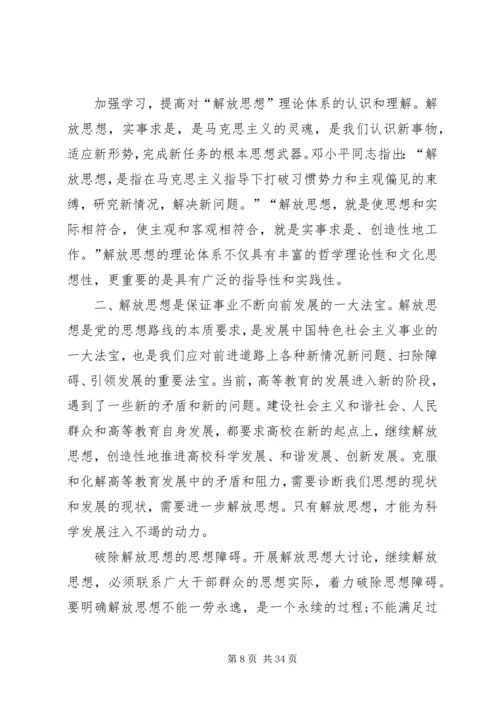 加强学习，提高对“解放思想”理论体系的认识和理解。解放思想，实事求是，是马克思主义的灵魂，是我们认识新事物，适应新形势，完成新任务的根本思想武器。邓小平同志指出：“解放思想，是指在马克思主义指导下打破习惯势力和主观偏见的束缚，研究新情况，解决新问题。”“解放思想，就是使思想和实际相符合，使主观和客观相符合，就是实事求是、创造性地工作。”解放思想的理论体系不仅具有丰富的哲学理论性和文化思想性，更重要的是具有广泛的指导性和实践性。

二、解放思想是保证事业不断向前发展的一大法宝。解放思想是党的思想路线的本质要求，是发展中国特色社会主义事业的一大法宝，也是我们应对前进道路上各种新情况新问题、扫除障碍、引领发展的重要法宝。当前，高等教育的发展进入新的阶段，遇到了一些新的矛盾和新的问题。建设社会主义和谐社会、人民群众和高等教育自身发展，都要求高校在新的起点上，继续解放思想，创造性地推进高校科学发展、和谐发展、创新发展。克服和化解高等教育发展中的矛盾和阻力，需要诊断我们思想的现状和发展的现状，需要进一步解放思想。只有解放思想，才能为科学发展注入不竭的动力。

破除解放思想的思想障碍。开展解放思想大讨论，继续解放思想，必须联系广大干部群众的思想实际，着力破除思想障碍。要明确解放思想不能一劳永逸，是一个永续的过程；不能满足过

第 8 页 共 34 页